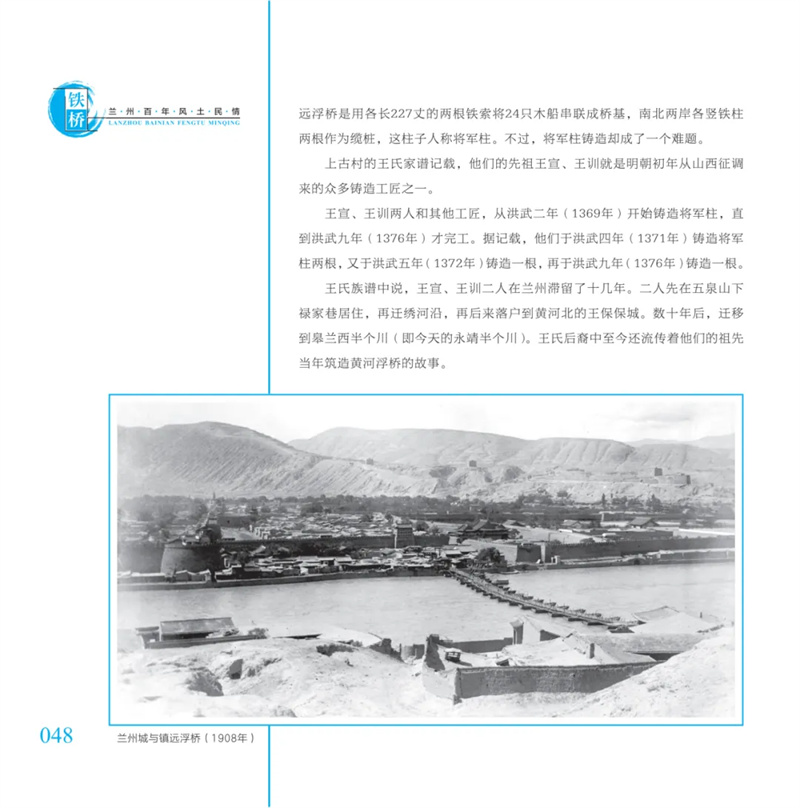 铁桥
兰·州·百·年·风·土·民·情
LANZHOU BAINIAN FENGTU MINQING

远浮桥是用各长227丈的两根铁索将24只木船串联成桥基，南北两岸各竖铁柱两根作为缆桩，这柱子人称将军柱。不过，将军柱铸造却成了一个难题。

上古村的王氏家谱记载，他们的先祖王宣、王训就是明朝初年从山西征调来的众多铸造工匠之一。

王宣、王训两人和其他工匠，从洪武二年（1369年）开始铸造将军柱，直到洪武九年（1376年）才完工。据记载，他们于洪武四年（1371年）铸造将军柱两根，又于洪武五年（1372年）铸造一根，再于洪武九年（1376年）铸造一根。

王氏族谱中说，王宣、王训二人在兰州滞留了十几年。二人先在五泉山下禄家巷居住，再迁绣河沿，再后来落户到黄河北的王保保城。数十年后，迁移到皋兰西半个川（即今天的永靖半个川）。王氏后裔中至今还流传着他们的祖先当年筑造黄河浮桥的故事。

048

兰州城与镇远浮桥（1908年）